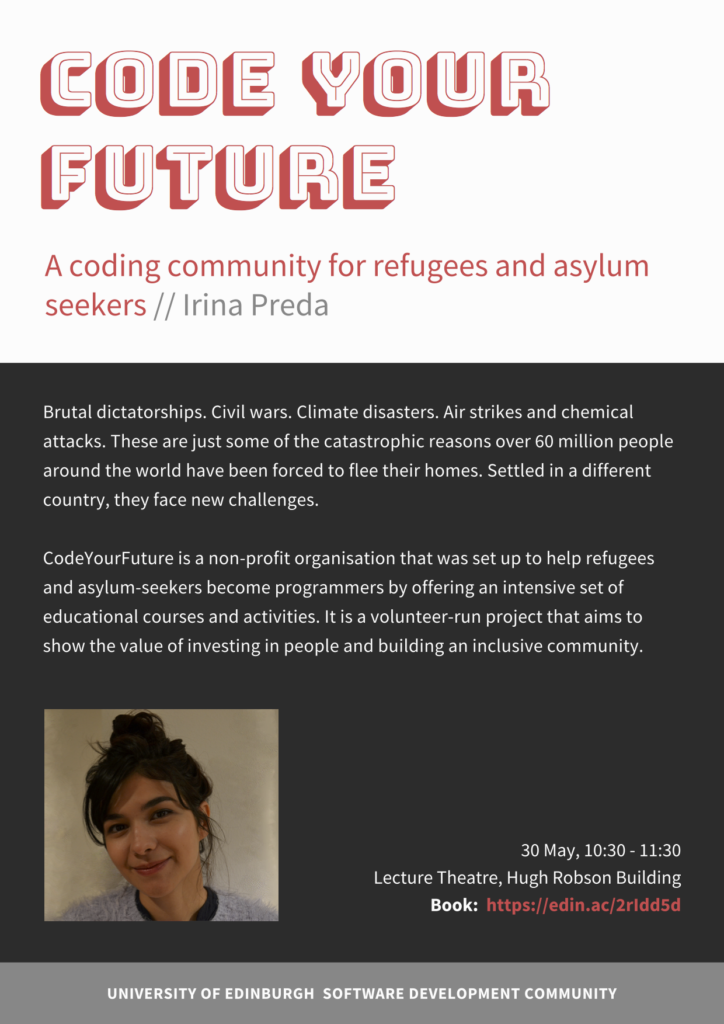 CODE YOUR FUTURE

A coding community for refugees and asylum seekers // Irina Preda

Brutal dictatorships. Civil wars. Climate disasters. Air strikes and chemical attacks. These are just some of the catastrophic reasons over 60 million people around the world have been forced to flee their homes. Settled in a different country, they face new challenges.

CodeYourFuture is a non-profit organisation that was set up to help refugees and asylum-seekers become programmers by offering an intensive set of educational courses and activities. It is a volunteer-run project that aims to show the value of investing in people and building an inclusive community.

30 May, 10:30 - 11:30
Lecture Theatre, Hugh Robson Building
Book: https://edin.ac/2rIdd5d

UNIVERSITY OF EDINBURGH SOFTWARE DEVELOPMENT COMMUNITY